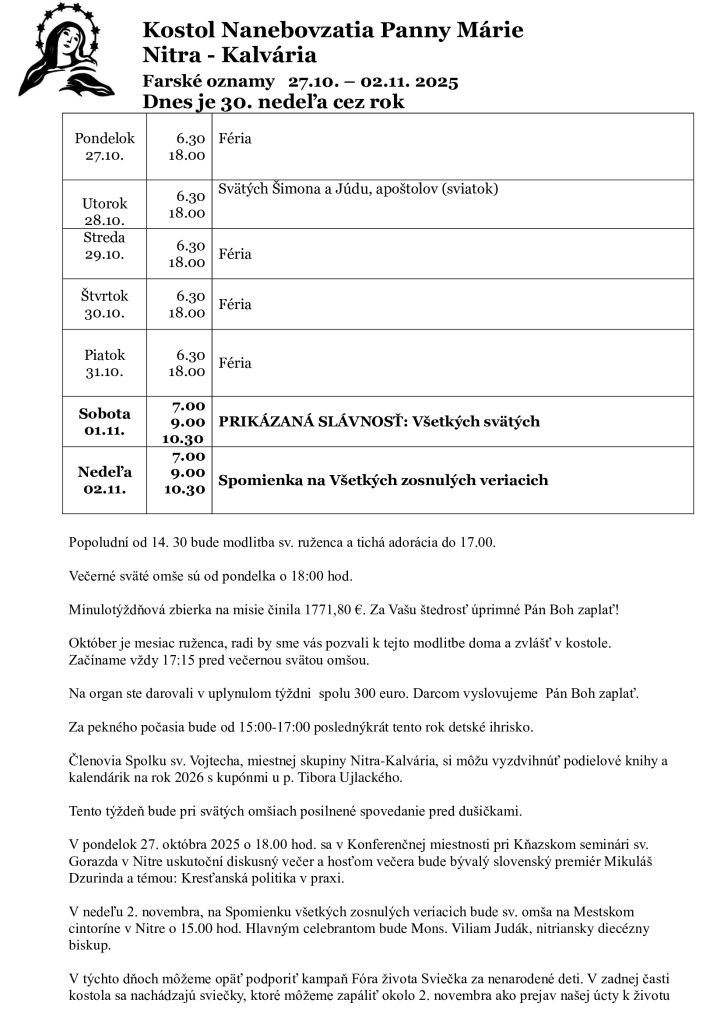 Kostol Nanebovzatia Panny Márie
Nitra - Kalvária
Farské oznamy 27.10. – 02.11. 2025
Dnes je 30. nedeľa cez rok

| Pondelok 27.10. | 6.30 18.00 | Féria |
|---|---|---|
| Utorok 28.10. | 6.30 18.00 | Svätých Šimona a Júdu, apoštolov (sviatok) |
| Streda 29.10. | 6.30 18.00 | Féria |
| Štvrtok 30.10. | 6.30 18.00 | Féria |
| Piatok 31.10. | 6.30 18.00 | Féria |
| Sobota 01.11. | 7.00 9.00 10.30 | PRIKÁZANÁ SLÁVNOSŤ: Všetkých svätých |
| Nedeľa 02.11. | 7.00 9.00 10.30 | Spomienka na Všetkých zosnulých veriacich |

Popoludní od 14. 30 bude modlitba sv. ruženca a tichá adorácia do 17.00.

Večerné sväté omše sú od pondelka o 18:00 hod.

Minulotýždňová zbierka na misie činila 1771,80 €. Za Vašu štedrosť úprimné Pán Boh zaplať!

Október je mesiac ruženca, radi by sme vás pozvali k tejto modlitbe doma a zvlášť v kostole. Začíname vždy 17:15 pred večernou svätou omšou.

Na organ ste darovali v uplynulom týždni spolu 300 euro. Darcom vyslovujeme Pán Boh zaplať.

Za pekného počasia bude od 15:00-17:00 poslednýkrát tento rok detské ihrisko.

Členovia Spolku sv. Vojtecha, miestnej skupiny Nitra-Kalvária, si môžu vyzdvihnúť podielové knihy a kalendárik na rok 2026 s kupónmi u p. Tibora Ujlackého.

Tento týždeň bude pri svätých omšiach posilnené spovedanie pred dušičkami.

V pondelok 27. októbra 2025 o 18.00 hod. sa v Konferenčnej miestnosti pri Kňazskom seminári sv. Gorazda v Nitre uskutoční diskusný večer a hosťom večera bude bývalý slovenský premiér Mikuláš Dzurinda a témou: Kresťanská politika v praxi.

V nedeľu 2. novembra, na Spomienku všetkých zosnulých veriacich bude sv. omša na Mestskom cintoríne v Nitre o 15.00 hod. Hlavným celebrantom bude Mons. Viliam Judák, nitriansky diecézny biskup.

V týchto dňoch môžeme opäť podporiť kampaň Fóra života Sviečka za nenarodené deti. V zadnej časti kostola sa nachádzajú sviečky, ktoré môžeme zapáliť okolo 2. novembra ako prejav našej úcty k životu